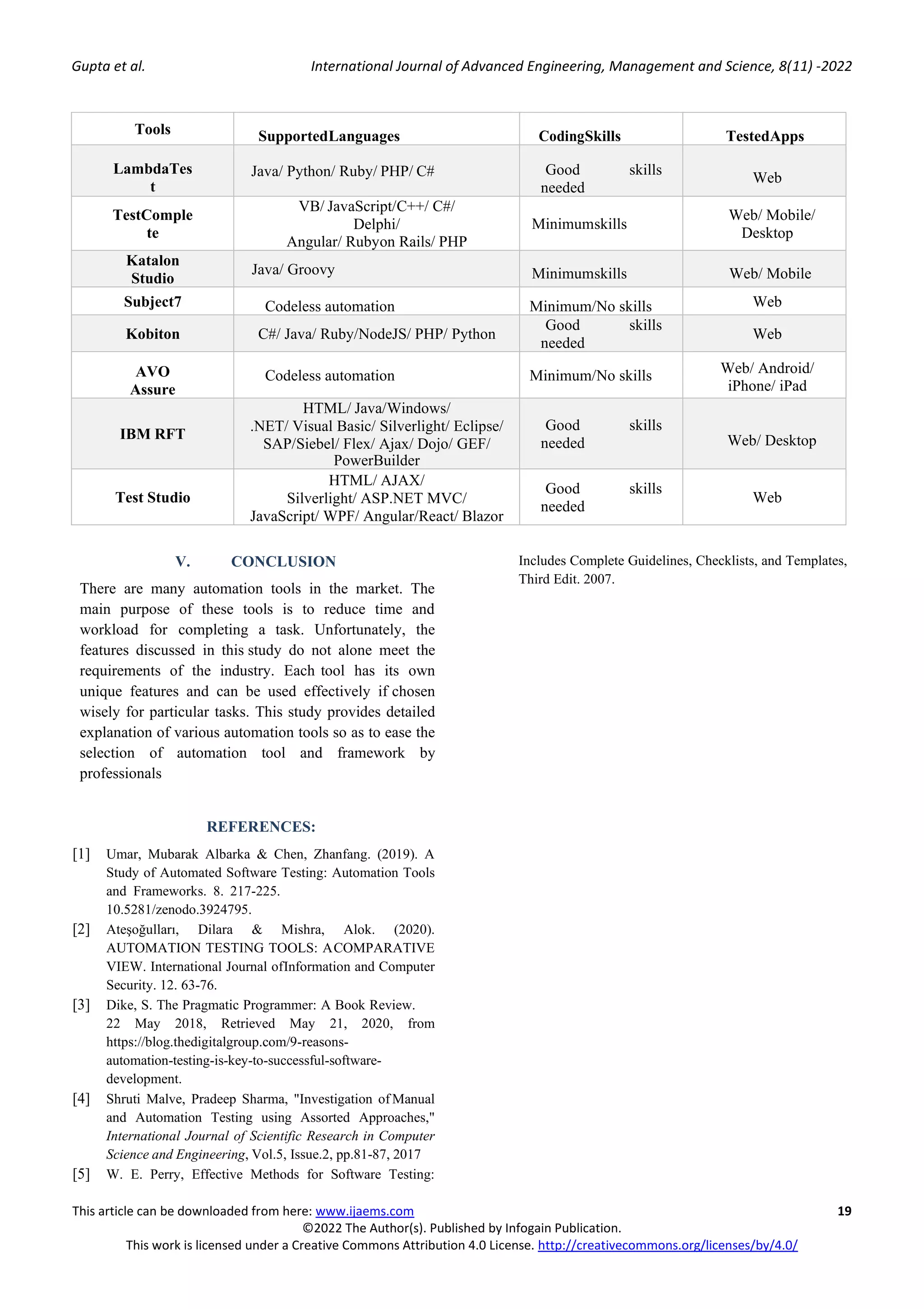 Gupta et al. International Journal of Advanced Engineering, Management and Science, 8(11) -2022

| Tools | SupportedLanguages | CodingSkills | TestedApps |
|---|---|---|---|
| LambdaTest | Java/ Python/ Ruby/ PHP/ C# | Good skills needed | Web |
| TestComplete | VB/ JavaScript/C++/ C#/ Delphi/ Angular/ Rubyon Rails/ PHP | Minimumskills | Web/ Mobile/ Desktop |
| Katalon Studio | Java/ Groovy | Minimumskills | Web/ Mobile |
| Subject7 | Codeless automation | Minimum/No skills | Web |
| Kobiton | C#/ Java/ Ruby/NodeJS/ PHP/ Python | Good skills needed | Web |
| AVO Assure | Codeless automation | Minimum/No skills | Web/ Android/ iPhone/ iPad |
| IBM RFT | HTML/ Java/Windows/ .NET/ Visual Basic/ Silverlight/ Eclipse/ SAP/Siebel/ Flex/ Ajax/ Dojo/ GEF/ PowerBuilder | Good skills needed | Web/ Desktop |
| Test Studio | HTML/ AJAX/ Silverlight/ ASP.NET MVC/ JavaScript/ WPF/ Angular/React/ Blazor | Good skills needed | Web |

V. CONCLUSION

There are many automation tools in the market. The main purpose of these tools is to reduce time and workload for completing a task. Unfortunately, the features discussed in this study do not alone meet the requirements of the industry. Each tool has its own unique features and can be used effectively if chosen wisely for particular tasks. This study provides detailed explanation of various automation tools so as to ease the selection of automation tool and framework by professionals

REFERENCES:

[1] Umar, Mubarak Albarka & Chen, Zhanfang. (2019). A Study of Automated Software Testing: Automation Tools and Frameworks. 8. 217-225. 10.5281/zenodo.3924795.

[2] Ateşoğulları, Dilara & Mishra, Alok. (2020). AUTOMATION TESTING TOOLS: ACOMPARATIVE VIEW. International Journal ofInformation and Computer Security. 12. 63-76.

[3] Dike, S. The Pragmatic Programmer: A Book Review. 22 May 2018, Retrieved May 21, 2020, from https://blog.thedigitalgroup.com/9-reasons-automation-testing-is-key-to-successful-software-development.

[4] Shruti Malve, Pradeep Sharma, "Investigation of Manual and Automation Testing using Assorted Approaches," International Journal of Scientific Research in Computer Science and Engineering, Vol.5, Issue.2, pp.81-87, 2017

[5] W. E. Perry, Effective Methods for Software Testing: Includes Complete Guidelines, Checklists, and Templates, Third Edit. 2007.

This article can be downloaded from here: www.ijaems.com 19
©2022 The Author(s). Published by Infogain Publication.
This work is licensed under a Creative Commons Attribution 4.0 License. http://creativecommons.org/licenses/by/4.0/